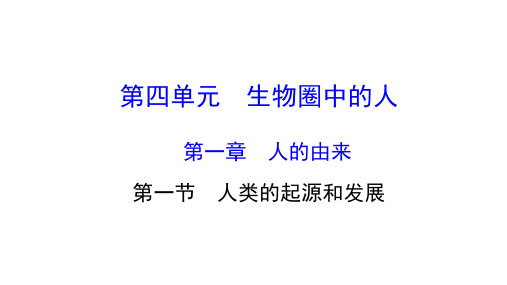 第四单元　生物圈中的人

第一章　人的由来

第一节　人类的起源和发展